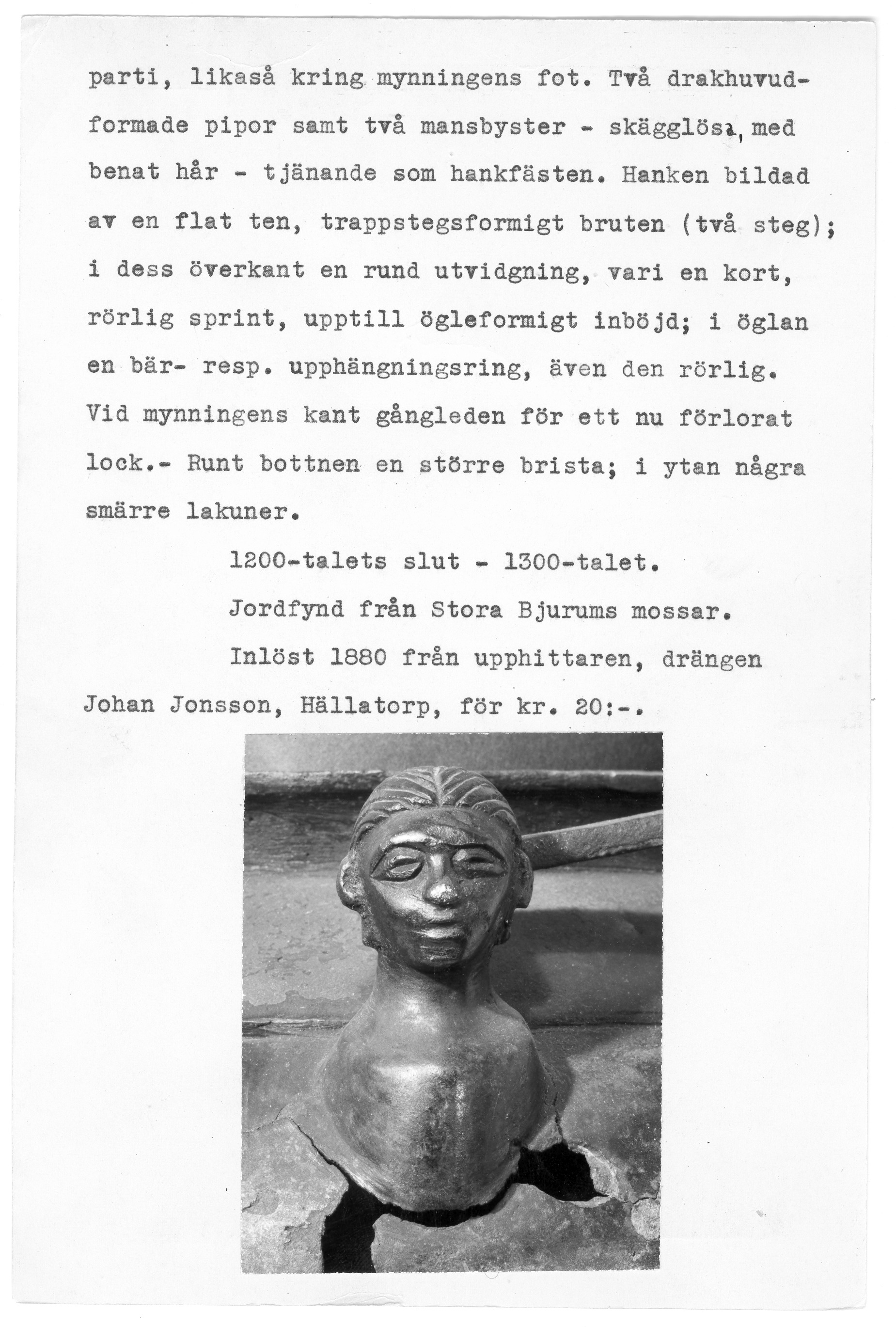 parti, likaså kring mynningens fot. Två drakhuvudformade pipor samt två mansbyster - skägglösa, med benat hår - tjänande som hankfästen. Hanken bildad av en flat ten, trappstegsformigt bruten (två steg); i dess överkant en rund utvidgning, vari en kort, rörlig sprint, upptill ögleformigt inböjd; i öglan en bär- resp. upphängningsring, även den rörlig. Vid mynningens kant gångleden för ett nu förlorat lock.- Runt bottnen en större brista; i ytan några smärre lakuner.

1200-talets slut - 1300-talet.

Jordfynd från Stora Bjurums mossar.

Inlöst 1880 från upphittaren, drängen Johan Jonsson, Hällatorp, för kr. 20:-.